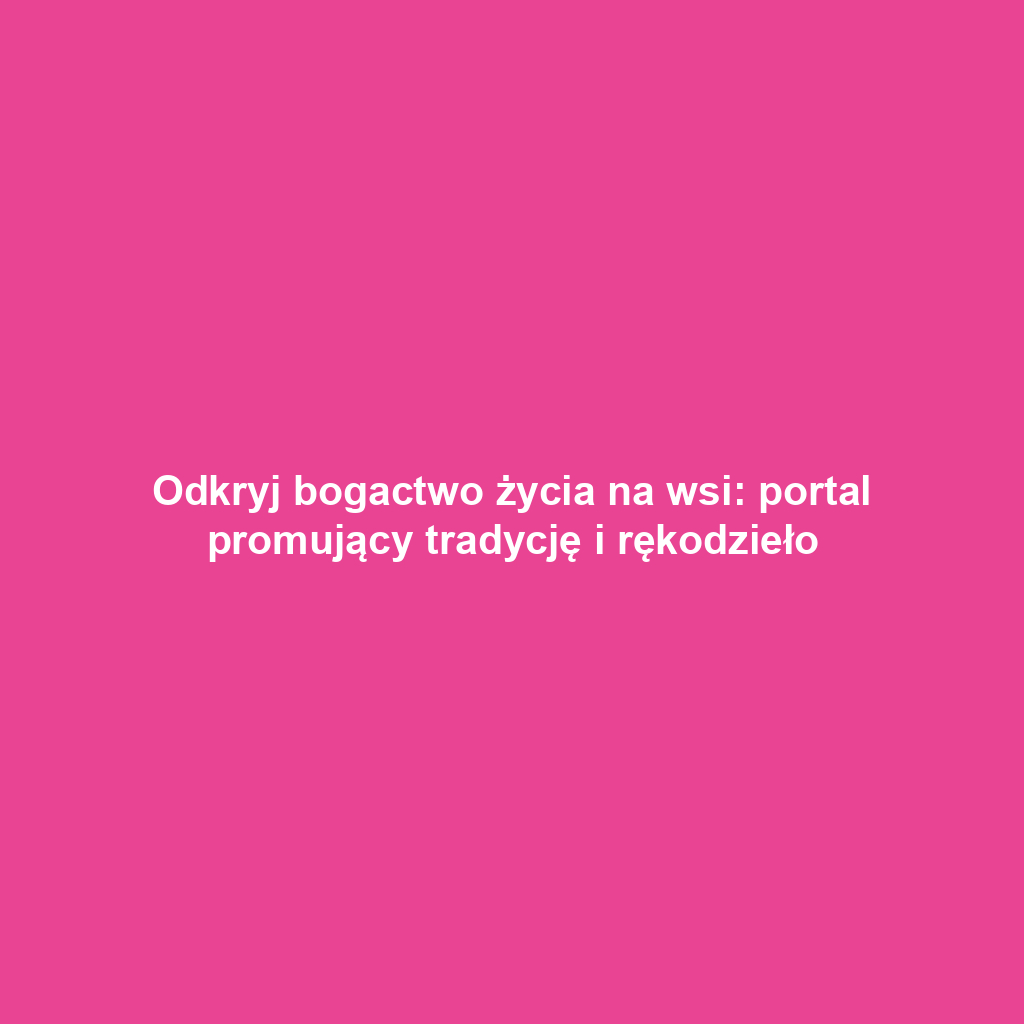 Odkryj bogactwo życia na wsi: portal promujący tradycję i rękodzieło